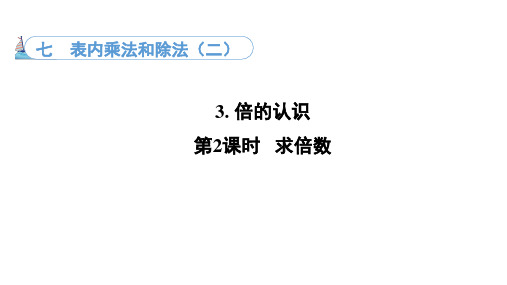 七　表内乘法和除法（二）

3. 倍的认识

第2课时　求倍数